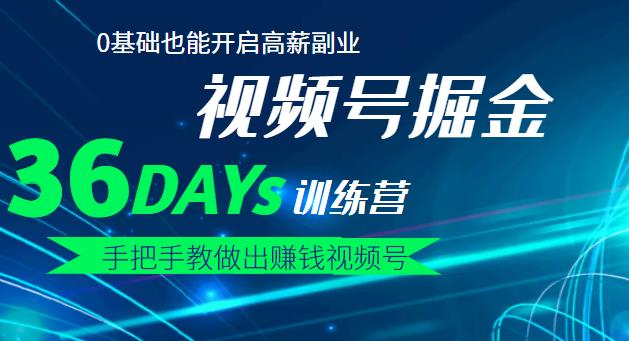 0基础也能开启高薪副业

视频号掘金

36DAYs 训练营

手把手教做出赚钱视频号